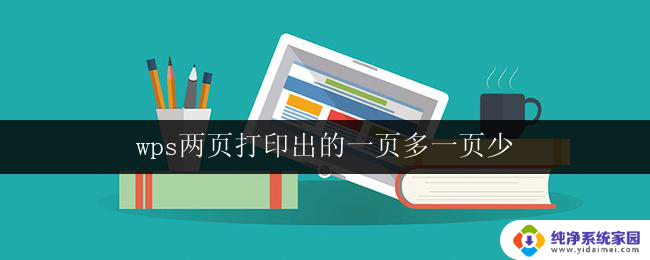 wps两页打印出的一页多一页少

纯净系统家园
www.yidaimei.com